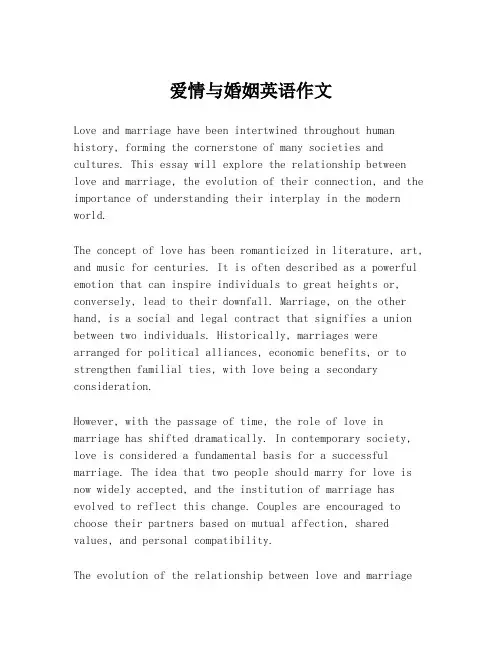 爱情与婚姻英语作文

Love and marriage have been intertwined throughout human history, forming the cornerstone of many societies and cultures. This essay will explore the relationship between love and marriage, the evolution of their connection, and the importance of understanding their interplay in the modern world.

The concept of love has been romanticized in literature, art, and music for centuries. It is often described as a powerful emotion that can inspire individuals to great heights or, conversely, lead to their downfall. Marriage, on the other hand, is a social and legal contract that signifies a union between two individuals. Historically, marriages were arranged for political alliances, economic benefits, or to strengthen familial ties, with love being a secondary consideration.

However, with the passage of time, the role of love in marriage has shifted dramatically. In contemporary society, love is considered a fundamental basis for a successful marriage. The idea that two people should marry for love is now widely accepted, and the institution of marriage has evolved to reflect this change. Couples are encouraged to choose their partners based on mutual affection, shared values, and personal compatibility.

The evolution of the relationship between love and marriage